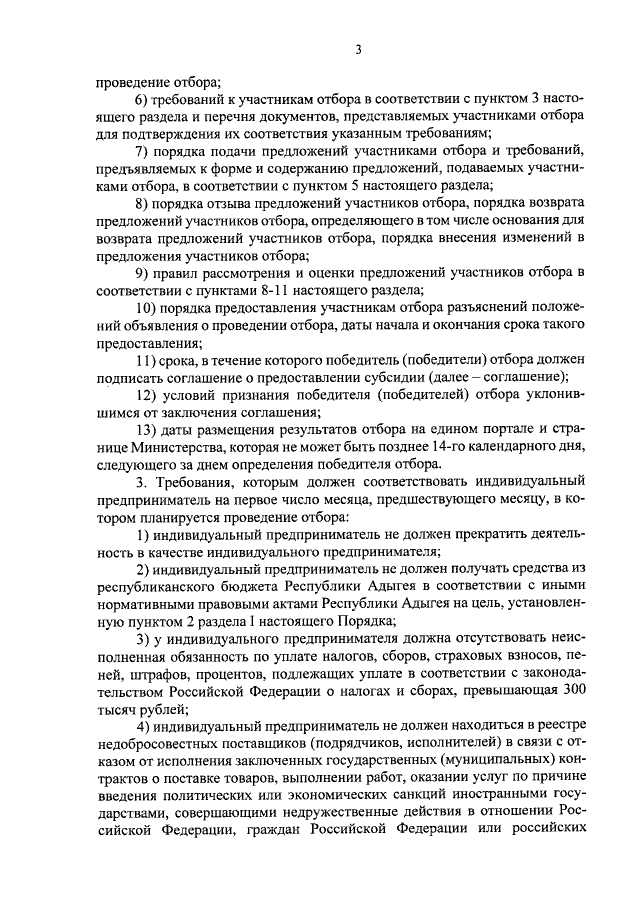 3

проведение отбора;

6) требований к участникам отбора в соответствии с пунктом 3 настоящего раздела и перечня документов, представляемых участниками отбора для подтверждения их соответствия указанным требованиям;

7) порядка подачи предложений участниками отбора и требований, предъявляемых к форме и содержанию предложений, подаваемых участниками отбора, в соответствии с пунктом 5 настоящего раздела;

8) порядка отзыва предложений участников отбора, порядка возврата предложений участников отбора, определяющего в том числе основания для возврата предложений участников отбора, порядка внесения изменений в предложения участников отбора;

9) правил рассмотрения и оценки предложений участников отбора в соответствии с пунктами 8-11 настоящего раздела;

10) порядка предоставления участникам отбора разъяснений положений объявления о проведении отбора, даты начала и окончания срока такого предоставления;

11) срока, в течение которого победитель (победители) отбора должен подписать соглашение о предоставлении субсидии (далее – соглашение);

12) условий признания победителя (победителей) отбора уклонившимся от заключения соглашения;

13) даты размещения результатов отбора на едином портале и странице Министерства, которая не может быть позднее 14-го календарного дня, следующего за днем определения победителя отбора.

3. Требования, которым должен соответствовать индивидуальный предприниматель на первое число месяца, предшествующего месяцу, в котором планируется проведение отбора:

1) индивидуальный предприниматель не должен прекратить деятельность в качестве индивидуального предпринимателя;

2) индивидуальный предприниматель не должен получать средства из республиканского бюджета Республики Адыгея в соответствии с иными нормативными правовыми актами Республики Адыгея на цель, установленную пунктом 2 раздела I настоящего Порядка;

3) у индивидуального предпринимателя должна отсутствовать неисполненная обязанность по уплате налогов, сборов, страховых взносов, пеней, штрафов, процентов, подлежащих уплате в соответствии с законодательством Российской Федерации о налогах и сборах, превышающая 300 тысяч рублей;

4) индивидуальный предприниматель не должен находиться в реестре недобросовестных поставщиков (подрядчиков, исполнителей) в связи с отказом от исполнения заключенных государственных (муниципальных) контрактов о поставке товаров, выполнении работ, оказании услуг по причине введения политических или экономических санкций иностранными государствами, совершающими недружественные действия в отношении Российской Федерации, граждан Российской Федерации или российских